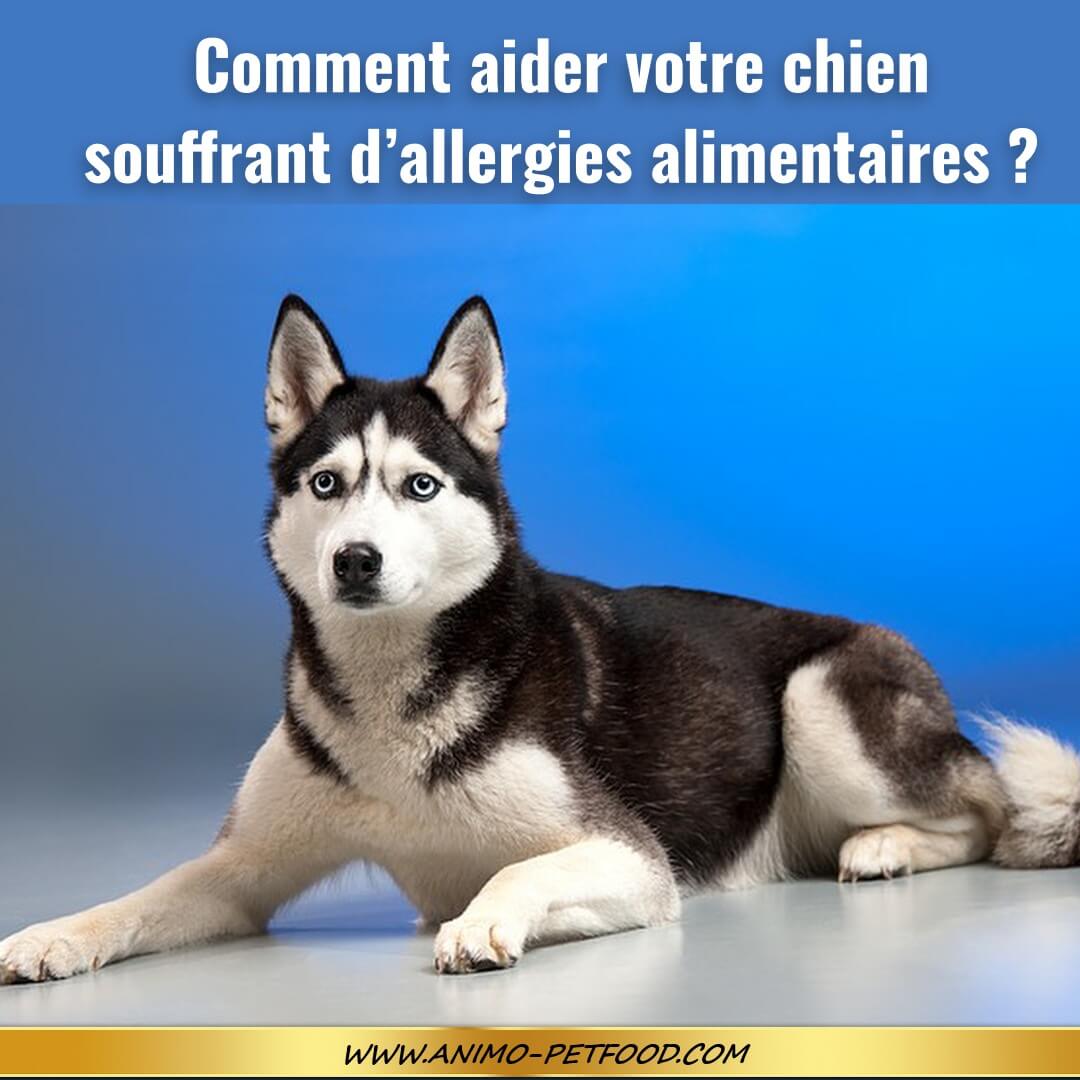 Comment aider votre chien souffrant d’allergies alimentaires ?

WWW.ANIMO-PETFOOD.COM